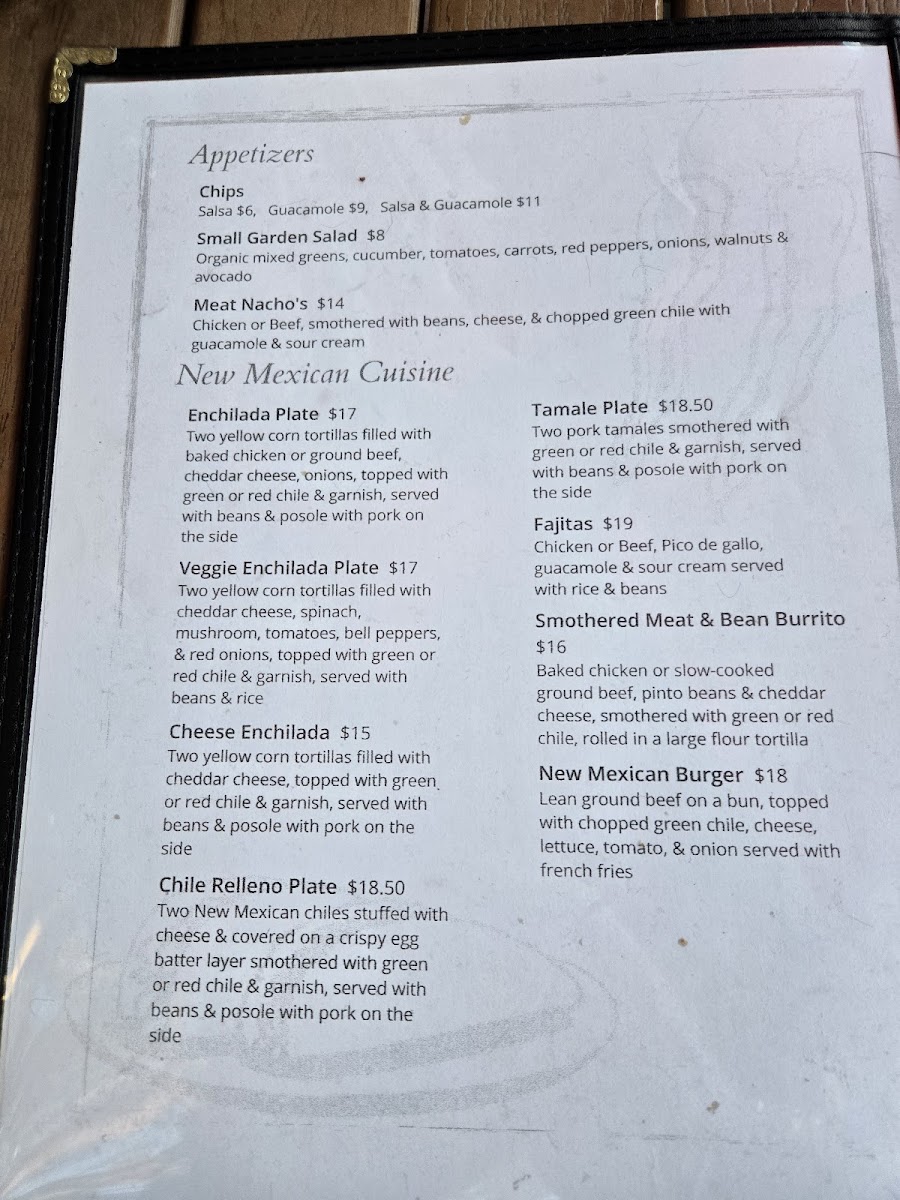 Appetizers

Chips
Salsa $6, Guacamole $9, Salsa & Guacamole $11

Small Garden Salad $8
Organic mixed greens, cucumber, tomatoes, carrots, red peppers, onions, walnuts & avocado

Meat Nacho's $14
Chicken or Beef, smothered with beans, cheese, & chopped green chile with guacamole & sour cream

New Mexican Cuisine

Enchilada Plate $17
Two yellow corn tortillas filled with baked chicken or ground beef, cheddar cheese, onions, topped with green or red chile & garnish, served with beans & posole with pork on the side

Veggie Enchilada Plate $17
Two yellow corn tortillas filled with cheddar cheese, spinach, mushroom, tomatoes, bell peppers, & red onions, topped with green or red chile & garnish, served with beans & rice

Cheese Enchilada $15
Two yellow corn tortillas filled with cheddar cheese, topped with green or red chile & garnish, served with beans & posole with pork on the side

Chile Relleno Plate $18.50
Two New Mexican chiles stuffed with cheese & covered on a crispy egg batter layer smothered with green or red chile & garnish, served with beans & posole with pork on the side

Tamale Plate $18.50
Two pork tamales smothered with green or red chile & garnish, served with beans & posole with pork on the side

Fajitas $19
Chicken or Beef, Pico de gallo, guacamole & sour cream served with rice & beans

Smothered Meat & Bean Burrito $16
Baked chicken or slow-cooked ground beef, pinto beans & cheddar cheese, smothered with green or red chile, rolled in a large flour tortilla

New Mexican Burger $18
Lean ground beef on a bun, topped with chopped green chile, cheese, lettuce, tomato, & onion served with french fries